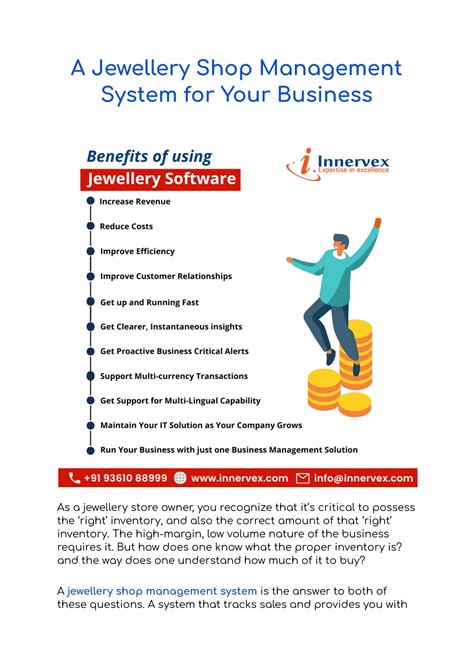 A Jewellery Shop Management System for Your Business

Benefits of using
Jewellery Software

Innervex
Expertise in excellence

Increase Revenue
Reduce Costs
Improve Efficiency
Improve Customer Relationships
Get up and Running Fast
Get Clearer, Instantaneous insights
Get Proactive Business Critical Alerts
Support Multi-currency Transactions
Get Support for Multi-Lingual Capability
Maintain Your IT Solution as Your Company Grows
Run Your Business with just one Business Management Solution

+91 93610 88999 www.innervex.com info@innervex.com

As a jewellery store owner, you recognize that it's critical to possess the 'right' inventory, and also the correct amount of that 'right' inventory. The high-margin, low volume nature of the business requires it. But how does one know what the proper inventory is? and the way does one understand how much of it to buy?

A jewellery shop management system is the answer to both of these questions. A system that tracks sales and provides you with